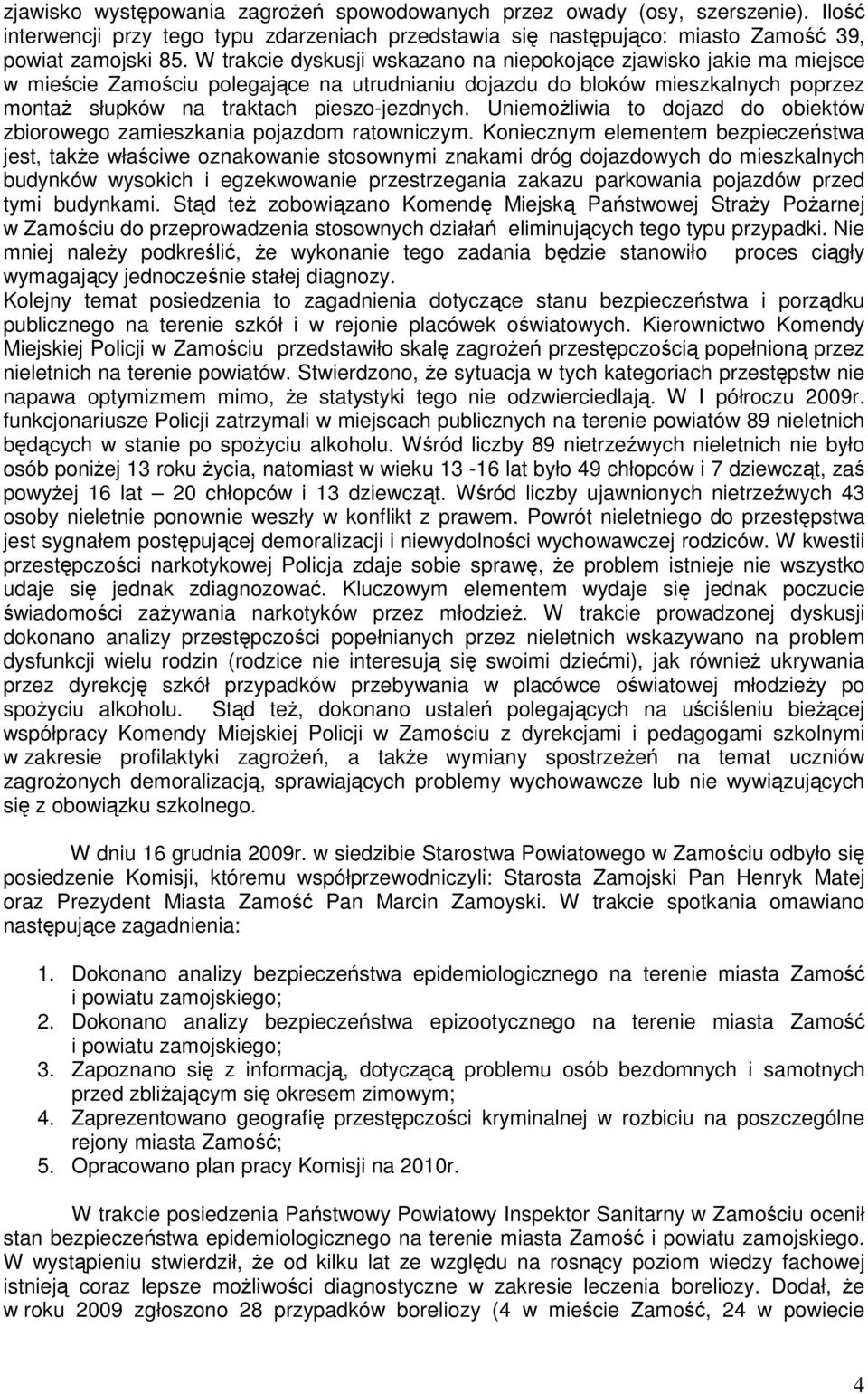 zjawisko występowania zagrożeń spowodowanych przez owady (osy, szerszenie). Ilość interwencji przy tego typu zdarzeniach przedstawia się następująco: miasto Zamość 39, powiat zamojski 85. W trakcie dyskusji wskazano na niepokojące zjawisko jakie ma miejsce w mieście Zamościu polegające na utrudnianiu dojazdu do bloków mieszkalnych poprzez montaż słupków na traktach pieszo-jezdnych. Uniemożliwia to dojazd do obiektów zbiorowego zamieszkania pojazdom ratowniczym. Koniecznym elementem bezpieczeństwa jest, także właściwe oznakowanie stosownymi znakami dróg dojazdowych do mieszkalnych budynków wysokich i egzekwowanie przestrzegania zakazu parkowania pojazdów przed tymi budynkami. Stąd też zobowiązano Komendę Miejską Państwowej Straży Pożarnej w Zamościu do przeprowadzenia stosownych działań eliminujących tego typu przypadki. Nie mniej należy podkreślić, że wykonanie tego zadania będzie stanowiło proces ciągły wymagający jednocześnie stałej diagnozy.
Kolejny temat posiedzenia to zagadnienia dotyczące stanu bezpieczeństwa i porządku publicznego na terenie szkół i w rejonie placówek oświatowych. Kierownictwo Komendy Miejskiej Policji w Zamościu przedstawiło skalę zagrożeń przestępczością popełnioną przez nieletnich na terenie powiatów. Stwierdzono, że sytuacja w tych kategoriach przestępstw nie napawa optymizmem mimo, że statystyki tego nie odzwierciedlają. W I półroczu 2009r. funkcjonariusze Policji zatrzymali w miejscach publicznych na terenie powiatów 89 nieletnich będących w stanie po spożyciu alkoholu. Wśród liczby 89 nietrzeźwych nieletnich nie było osób poniżej 13 roku życia, natomiast w wieku 13 -16 lat było 49 chłopców i 7 dziewcząt, zaś powyżej 16 lat – 20 chłopców i 13 dziewcząt. Wśród liczby ujawnionych nietrzeźwych 43 osoby nieletnie ponownie weszły w konflikt z prawem. Powrót nieletniego do przestępstwa jest sygnałem postępującej demoralizacji i niewydolności wychowawczej rodziców. W kwestii przestępczości narkotykowej Policja zdaje sobie sprawę, że problem istnieje nie wszystko udaje się jednak zdiagnozować. Kluczowym elementem wydaje się jednak poczucie świadomości zażywania narkotyków przez młodzież. W trakcie prowadzonej dyskusji dokonano analizy przestępczości popełnianych przez nieletnich wskazywano na problem dysfunkcji wielu rodzin (rodzice nie interesują się swoimi dziećmi), jak również ukrywania przez dyrekcję szkół przypadków przebywania w placówce oświatowej młodzieży po spożyciu alkoholu. Stąd też, dokonano ustaleń polegających na uściśleniu bieżącej współpracy Komendy Miejskiej Policji w Zamościu z dyrekcjami i pedagogami szkolnymi w zakresie profilaktyki zagrożeń, a także wymiany spostrzeżeń na temat uczniów zagrożonych demoralizacją, sprawiających problemy wychowawcze lub nie wywiązujących się z obowiązku szkolnego.

W dniu 16 grudnia 2009r. w siedzibie Starostwa Powiatowego w Zamościu odbyło się posiedzenie Komisji, któremu współprzewodniczyli: Starosta Zamojski Pan Henryk Matej oraz Prezydent Miasta Zamość Pan Marcin Zamoyski. W trakcie spotkania omawiano następujące zagadnienia:

1. Dokonano analizy bezpieczeństwa epidemiologicznego na terenie miasta Zamość i powiatu zamojskiego;
2. Dokonano analizy bezpieczeństwa epizootycznego na terenie miasta Zamość i powiatu zamojskiego;
3. Zapoznano się z informacją, dotyczącą problemu osób bezdomnych i samotnych przed zbliżającym się okresem zimowym;
4. Zaprezentowano geografię przestępczości kryminalnej w rozbiciu na poszczególne rejony miasta Zamość;
5. Opracowano plan pracy Komisji na 2010r.

W trakcie posiedzenia Państwowy Powiatowy Inspektor Sanitarny w Zamościu ocenił stan bezpieczeństwa epidemiologicznego na terenie miasta Zamość i powiatu zamojskiego. W wystąpieniu stwierdził, że od kilku lat ze względu na rosnący poziom wiedzy fachowej istnieją coraz lepsze możliwości diagnostyczne w zakresie leczenia boreliozy. Dodał, że w roku 2009 zgłoszono 28 przypadków boreliozy (4 w mieście Zamość, 24 w powiecie

4